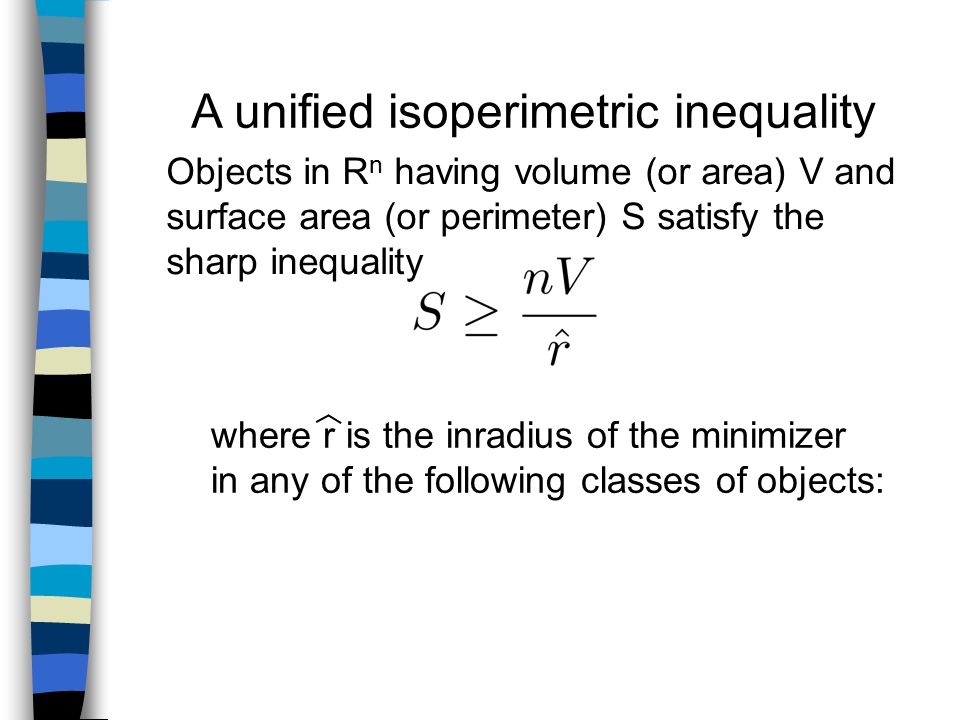 A unified isoperimetric inequality

Objects in $R^n$ having volume (or area) V and surface area (or perimeter) S satisfy the sharp inequality

$S \geq \frac{nV}{\hat{r}}$

where $\hat{r}$ is the inradius of the minimizer in any of the following classes of objects: